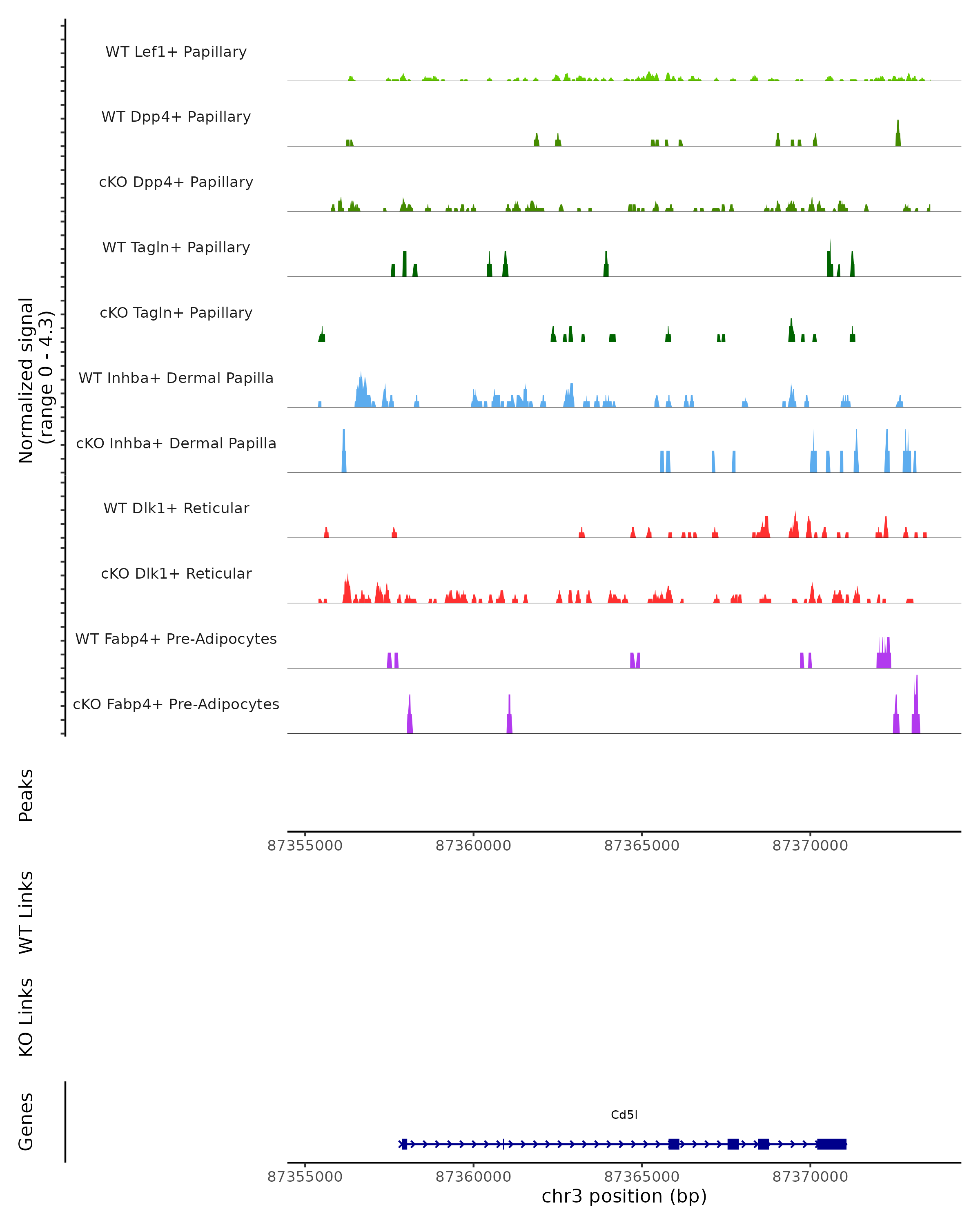 Normalized signal
(range 0 - 4.3)

WT Lef1+ Papillary

WT Dpp4+ Papillary

cKO Dpp4+ Papillary

WT Tagln+ Papillary

cKO Tagln+ Papillary

WT Inhba+ Dermal Papilla

cKO Inhba+ Dermal Papilla

WT Dlk1+ Reticular

cKO Dlk1+ Reticular

WT Fabp4+ Pre-Adipocytes

cKO Fabp4+ Pre-Adipocytes

Peaks

87355000 87360000 87365000 87370000

WT Links

KO Links

Genes

Cd5l

87355000 87360000 87365000 87370000

chr3 position (bp)